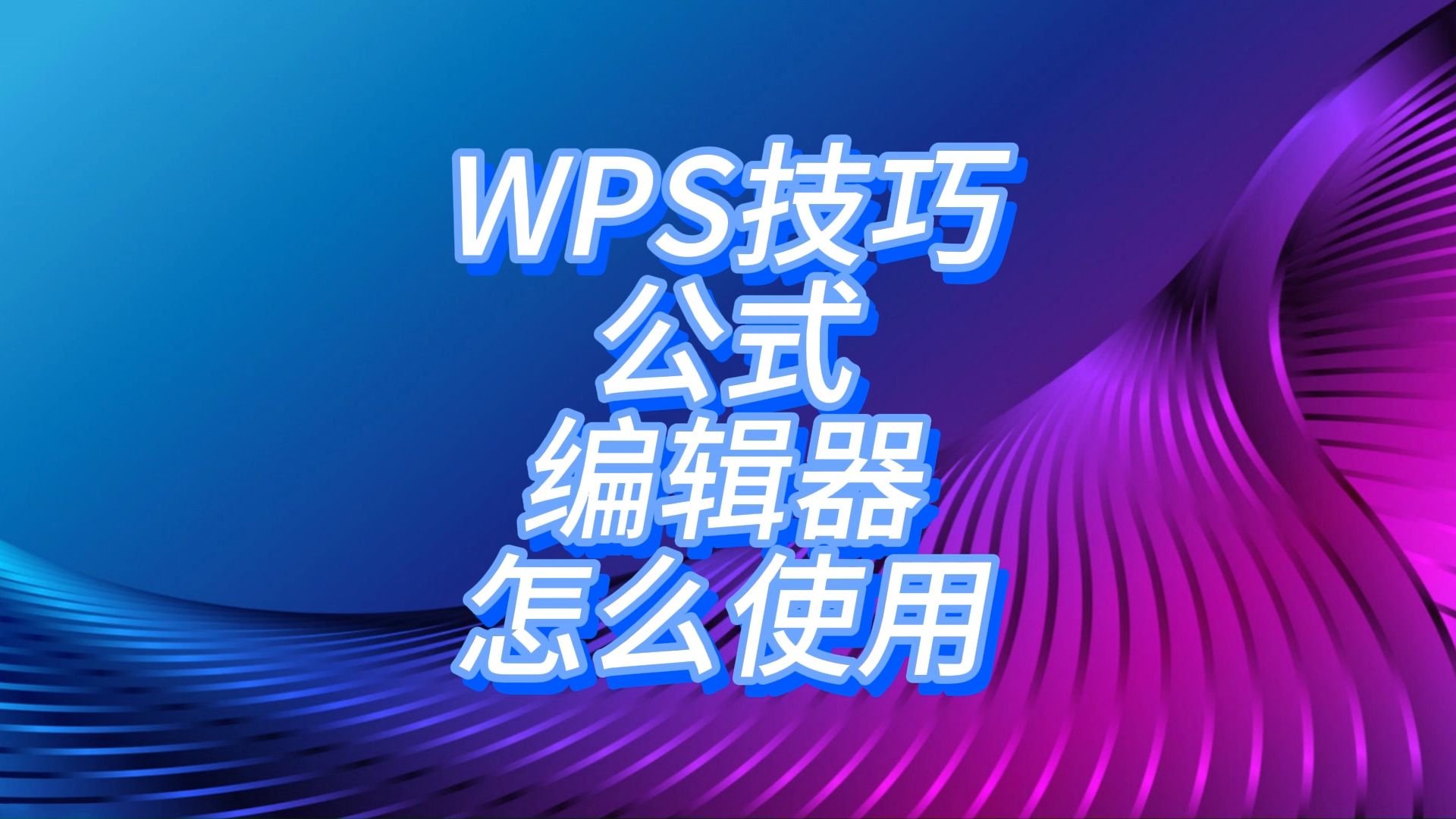 WPS技巧
公式
编辑器
怎么使用